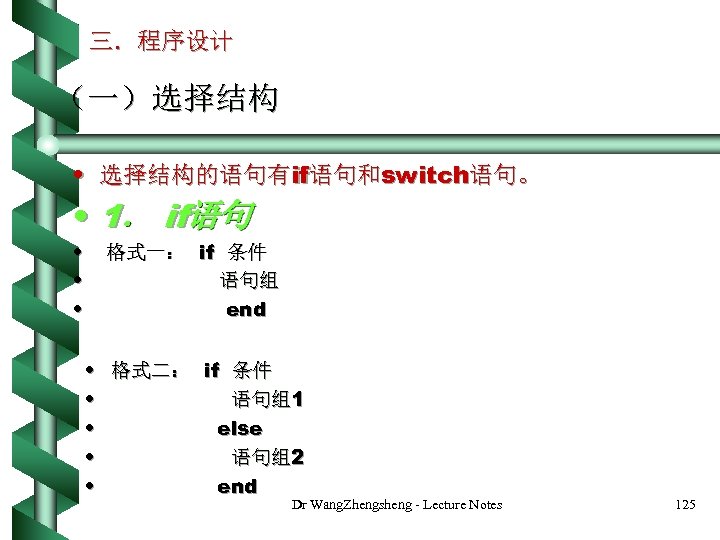 三.程序设计

(一)选择结构

• 选择结构的语句有if语句和switch语句。

• 1. if语句

• 格式一: if 条件
• 语句组
• end

• 格式二: if 条件
• 语句组1
• else
• 语句组2
• end

Dr WangZhengsheng - Lecture Notes

125